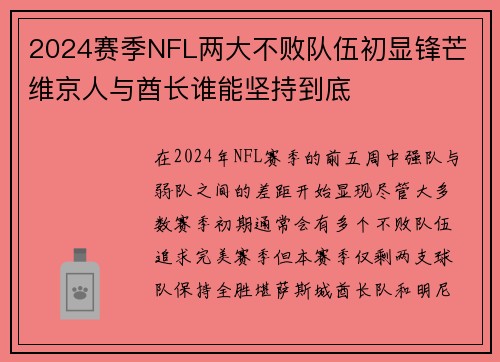 2024赛季NFL两大不败队伍初显锋芒维京人与酋长谁能坚持到底

在2024年NFL赛季的前五周中强队与弱队之间的差距开始显现尽管大多数赛季初期通常会有多个不败队伍追求完美赛季但本赛季仅剩两支球队保持全胜堪萨斯城酋长队和明尼